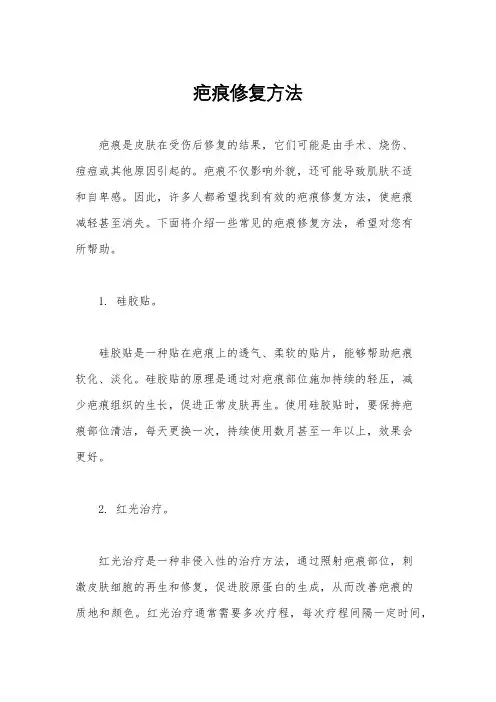 疤痕修复方法

疤痕是皮肤在受伤后修复的结果，它们可能是由手术、烧伤、痘痘或其他原因引起的。疤痕不仅影响外貌，还可能导致肌肤不适和自卑感。因此，许多人都希望找到有效的疤痕修复方法，使疤痕减轻甚至消失。下面将介绍一些常见的疤痕修复方法，希望对您有所帮助。

1. 硅胶贴。

硅胶贴是一种贴在疤痕上的透气、柔软的贴片，能够帮助疤痕软化、淡化。硅胶贴的原理是通过对疤痕部位施加持续的轻压，减少疤痕组织的生长，促进正常皮肤再生。使用硅胶贴时，要保持疤痕部位清洁，每天更换一次，持续使用数月甚至一年以上，效果会更好。

2. 红光治疗。

红光治疗是一种非侵入性的治疗方法，通过照射疤痕部位，刺激皮肤细胞的再生和修复，促进胶原蛋白的生成，从而改善疤痕的质地和颜色。红光治疗通常需要多次疗程，每次疗程间隔一定时间，